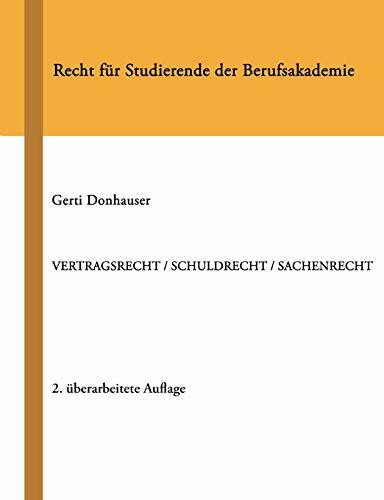 Recht für Studierende der Berufsakademie

Gerti Donhauser

VERTRAGSRECHT / SCHULDRECHT / SACHENRECHT

2. überarbeitete Auflage